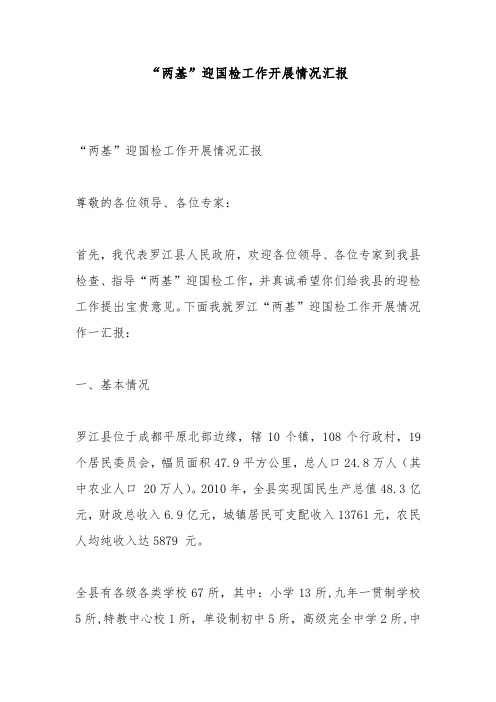 “两基”迎国检工作开展情况汇报

“两基”迎国检工作开展情况汇报

尊敬的各位领导、各位专家：

首先，我代表罗江县人民政府，欢迎各位领导、各位专家到我县检查、指导“两基”迎国检工作，并真诚希望你们给我县的迎检工作提出宝贵意见。下面我就罗江“两基”迎国检工作开展情况作一汇报：

一、基本情况

罗江县位于成都平原北部边缘，辖 10 个镇，108 个行政村，19 个居民委员会，幅员面积 47.9 平方公里，总人口 24.8 万人（其中农业人口 20 万人）。2010 年，全县实现国民生产总值 48.3 亿元，财政总收入 6.9 亿元，城镇居民可支配收入 13761 元，农民人均纯收入达 5879 元。

全县有各级各类学校 67 所，其中：小学 13 所，九年一贯制学校 5 所，特教中心校 1 所，单设制初中 5 所，高级完全中学 2 所，中